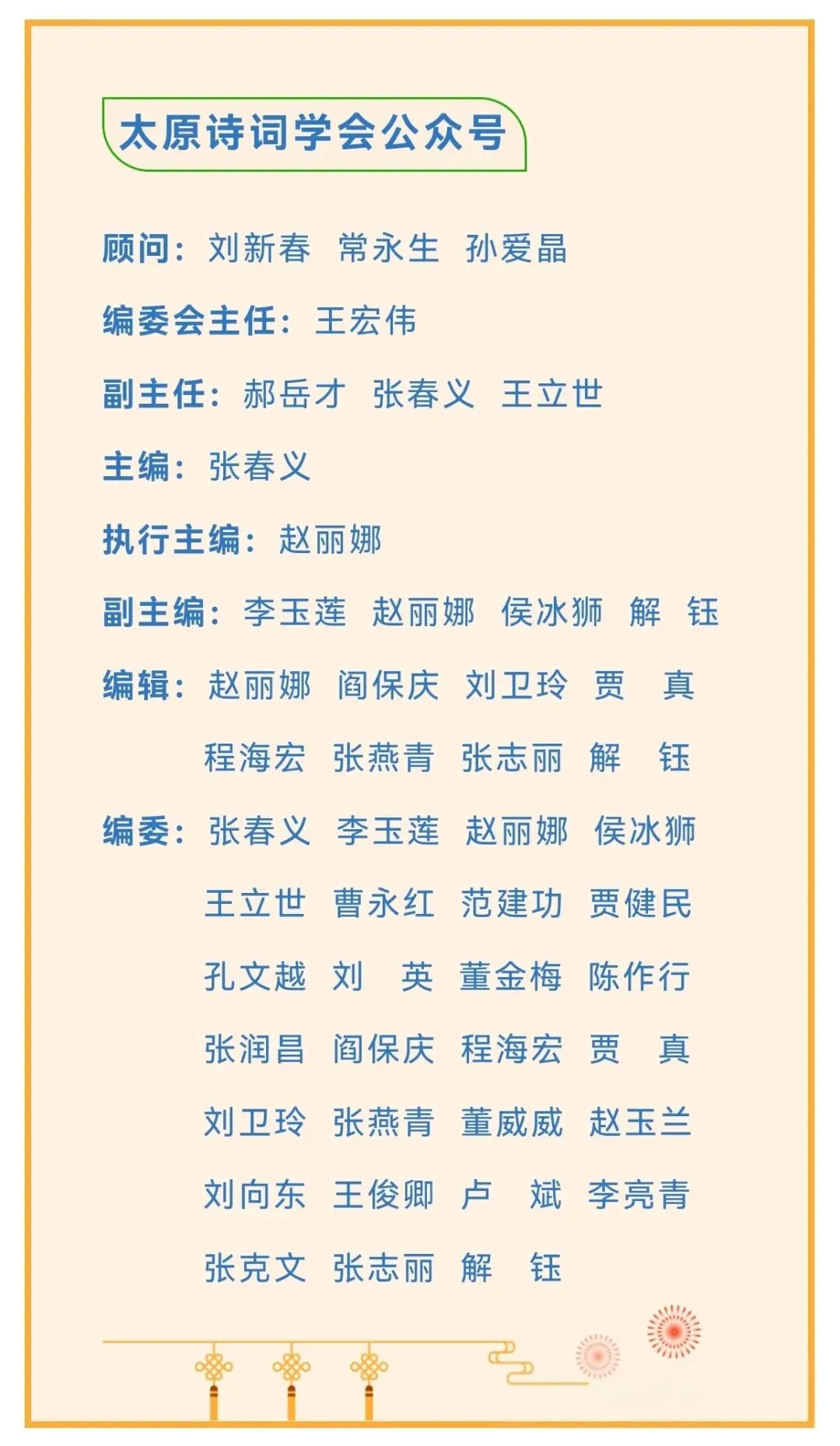 太原诗词学会公众号

顾问：刘新春　常永生　孙爱晶

编委会主任：王宏伟

副主任：郝岳才　张春义　王立世

主编：张春义

执行主编：赵丽娜

副主编：李玉莲　赵丽娜　侯冰狮　解　钰

编辑：赵丽娜　阎保庆　刘卫玲　贾　真
程海宏　张燕青　张志丽　解　钰

编委：张春义　李玉莲　赵丽娜　侯冰狮
王立世　曹永红　范建功　贾健民
孔文越　刘　英　董金梅　陈作行
张润昌　阎保庆　程海宏　贾　真
刘卫玲　张燕青　董威威　赵玉兰
刘向东　王俊卿　卢　斌　李亮青
张克文　张志丽　解　钰